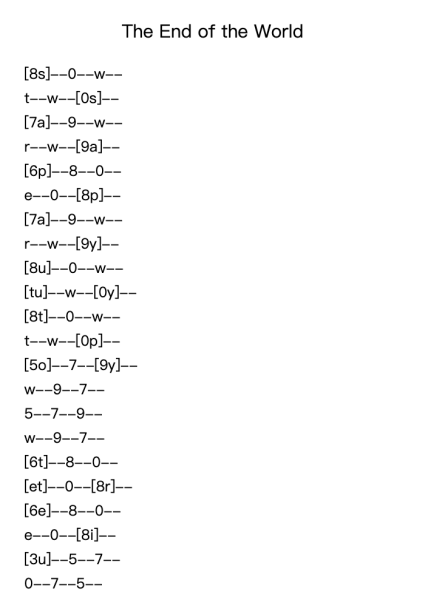 The End of the World

[8s]--0--w--
t--w--[0s]--
[7a]--9--w--
r--w--[9a]--
[6p]--8--0--
e--0--[8p]--
[7a]--9--w--
r--w--[9y]--
[8u]--0--w--
[tu]--w--[0y]--
[8t]--0--w--
t--w--[0p]--
[5o]--7--[9y]--
w--9--7--
5--7--9--
w--9--7--
[6t]--8--0--
[et]--0--[8r]--
[6e]--8--0--
e--0--[8i]--
[3u]--5--7--
0--7--5--